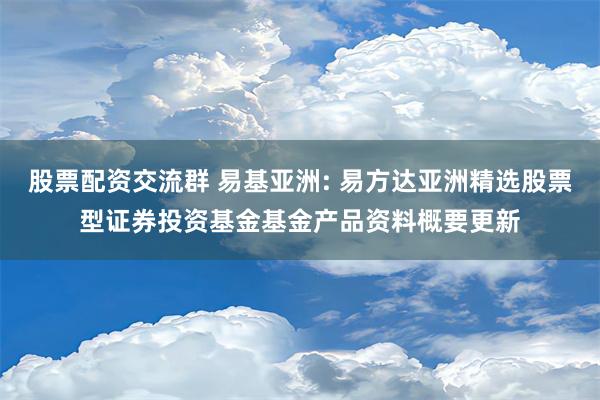 股票配资交流群 易基亚洲: 易方达亚洲精选股票型证券投资基金基金产品资料概要更新